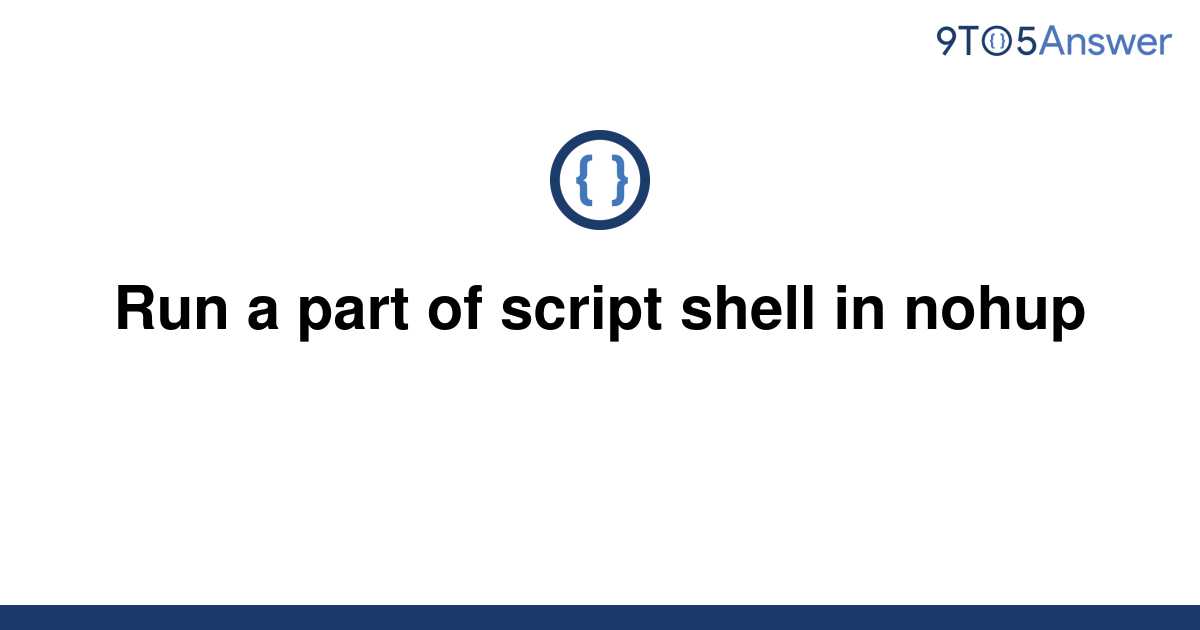 9TO5Answer

{ }

Run a part of script shell in nohup